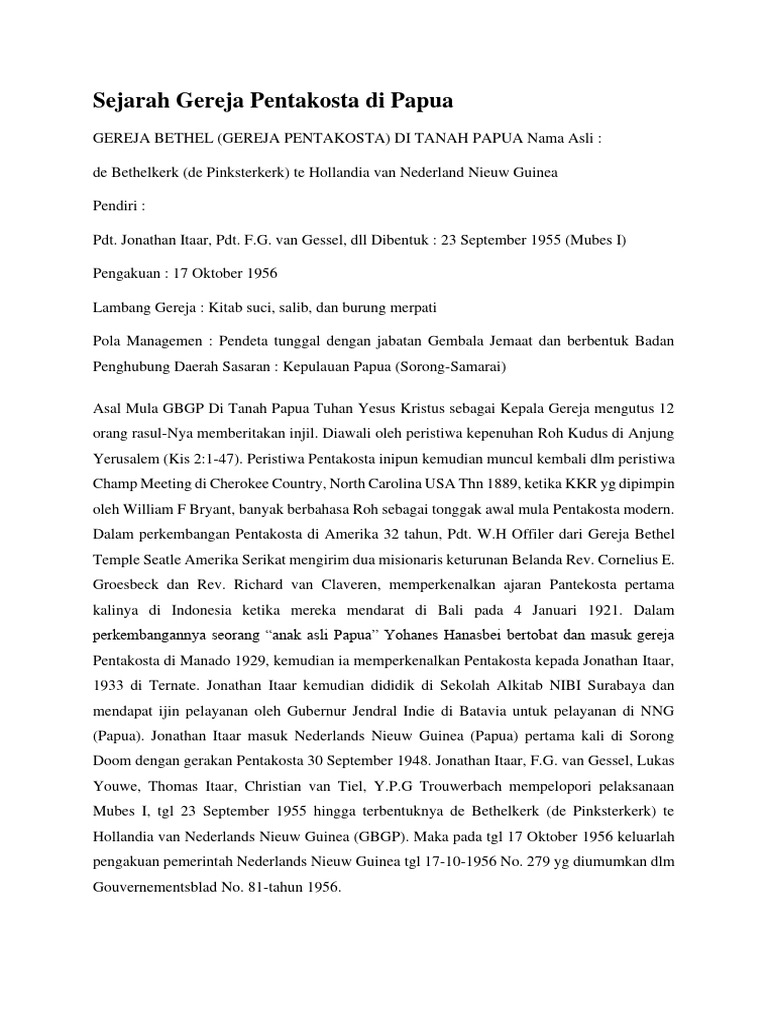 Sejarah Gereja Pentakosta di Papua

GEREJA BETHEL (GEREJA PENTAKOSTA) DI TANAH PAPUA Nama Asli :

de Bethelkerk (de Pinksterkerk) te Hollandia van Nederland Nieuw Guinea

Pendiri :

Pdt. Jonathan Itaar, Pdt. F.G. van Gessel, dll Dibentuk : 23 September 1955 (Mubes I)

Pengakuan : 17 Oktober 1956

Lambang Gereja : Kitab suci, salib, dan burung merpati

Pola Managemen : Pendeta tunggal dengan jabatan Gembala Jemaat dan berbentuk Badan Penghubung Daerah Sasaran : Kepulauan Papua (Sorong-Samarai)

Asal Mula GBGP Di Tanah Papua Tuhan Yesus Kristus sebagai Kepala Gereja mengutus 12 orang rasul-Nya memberitakan injil. Diawali oleh peristiwa kepenuhan Roh Kudus di Anjung Yerusalem (Kis 2:1-47). Peristiwa Pentakosta inipun kemudian muncul kembali dlm peristiwa Champ Meeting di Cherokee Country, North Carolina USA Thn 1889, ketika KKR yg dipimpin oleh William F Bryant, banyak berbahasa Roh sebagai tonggak awal mula Pentakosta modern. Dalam perkembangan Pentakosta di Amerika 32 tahun, Pdt. W.H Offiler dari Gereja Bethel Temple Seatle Amerika Serikat mengirim dua misionaris keturunan Belanda Rev. Cornelius E. Groesbeck dan Rev. Richard van Claveren, memperkenalkan ajaran Pantekosta pertama kalinya di Indonesia ketika mereka mendarat di Bali pada 4 Januari 1921. Dalam perkembangannya seorang “anak asli Papua” Yohanes Hanasbei bertobat dan masuk gereja Pentakosta di Manado 1929, kemudian ia memperkenalkan Pentakosta kepada Jonathan Itaar, 1933 di Ternate. Jonathan Itaar kemudian dididik di Sekolah Alkitab NIBI Surabaya dan mendapat ijin pelayanan oleh Gubernur Jendral Indie di Batavia untuk pelayanan di NNG (Papua). Jonathan Itaar masuk Nederlands Nieuw Guinea (Papua) pertama kali di Sorong Doom dengan gerakan Pentakosta 30 September 1948. Jonathan Itaar, F.G. van Gessel, Lukas Youwe, Thomas Itaar, Christian van Tiel, Y.P.G Trouwerbach mempelopori pelaksanaan Mubes I, tgl 23 September 1955 hingga terbentuknya de Bethelkerk (de Pinksterkerk) te Hollandia van Nederlands Nieuw Guinea (GBGP). Maka pada tgl 17 Oktober 1956 keluarlah pengakuan pemerintah Nederlands Nieuw Guinea tgl 17-10-1956 No. 279 yg diumumkan dlm Gouvernementsblad No. 81-tahun 1956.